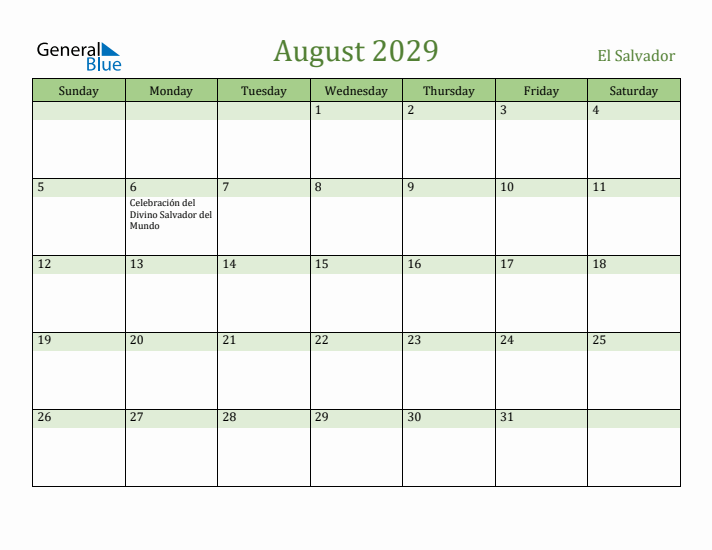 General Blue

August 2029

El Salvador

| Sunday | Monday | Tuesday | Wednesday | Thursday | Friday | Saturday |
|---|---|---|---|---|---|---|
| | | | 1 | 2 | 3 | 4 |
| 5 | 6 Celebración del Divino Salvador del Mundo | 7 | 8 | 9 | 10 | 11 |
| 12 | 13 | 14 | 15 | 16 | 17 | 18 |
| 19 | 20 | 21 | 22 | 23 | 24 | 25 |
| 26 | 27 | 28 | 29 | 30 | 31 | |